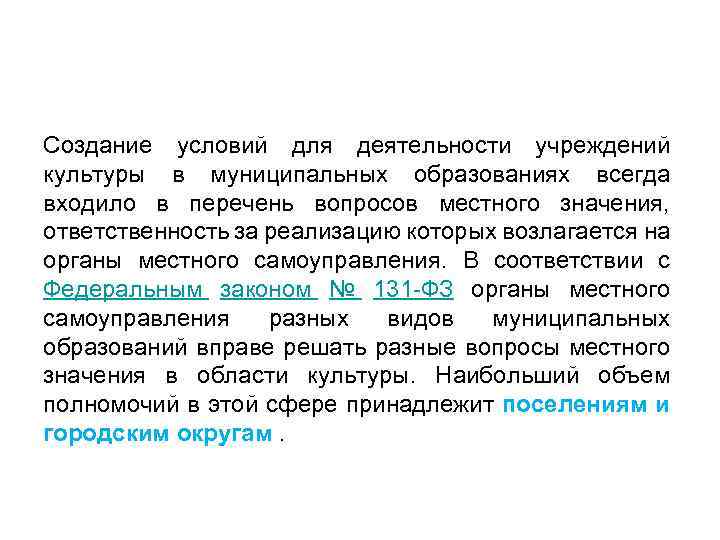 Создание условий для деятельности учреждений культуры в муниципальных образованиях всегда входило в перечень вопросов местного значения, ответственность за реализацию которых возлагается на органы местного самоуправления. В соответствии с Федеральным законом № 131-ФЗ органы местного самоуправления разных видов муниципальных образований вправе решать разные вопросы местного значения в области культуры. Наибольший объем полномочий в этой сфере принадлежит поселениям и городским округам .